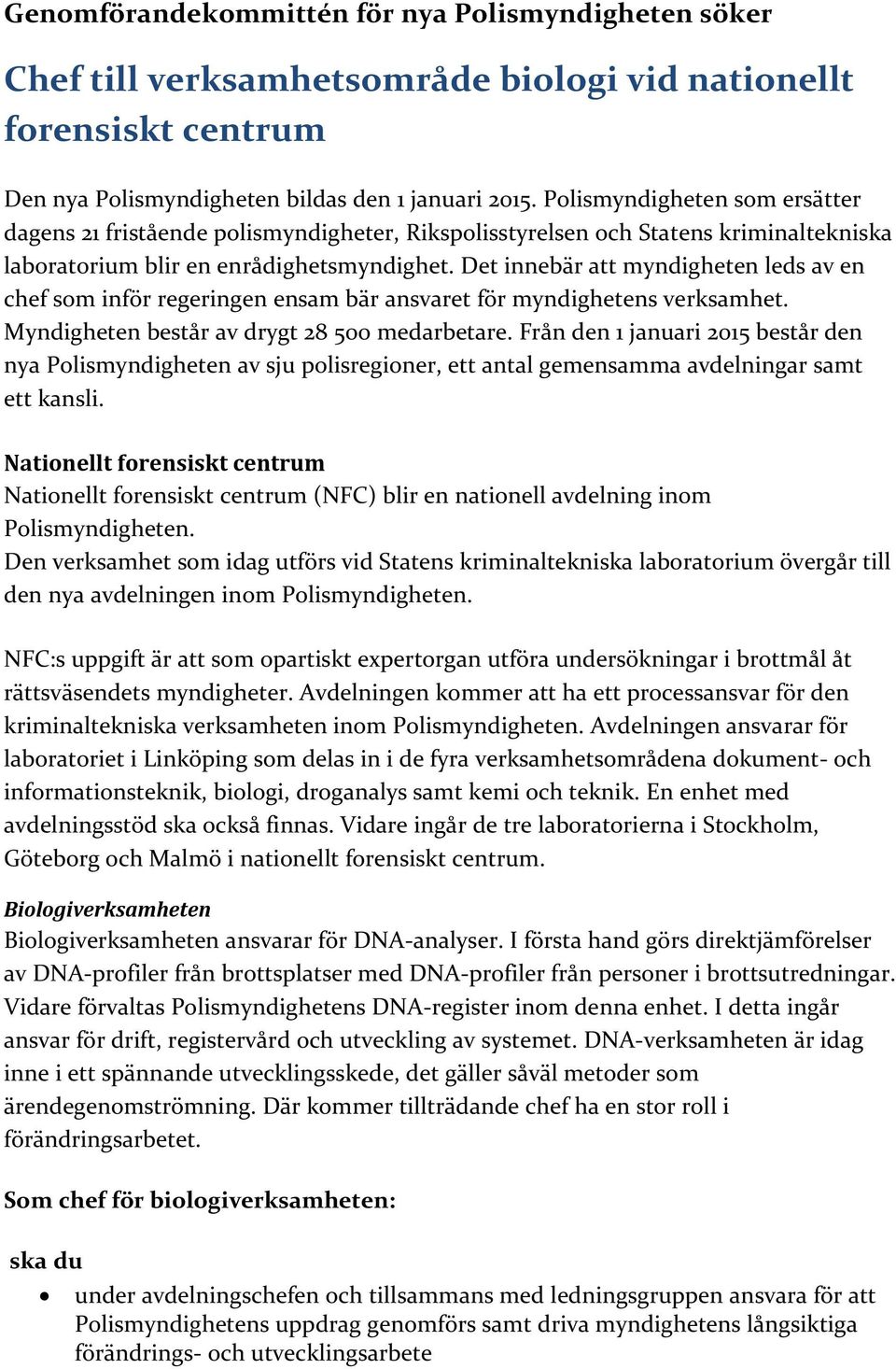 Genomförandekommittén för nya Polismyndigheten söker

Chef till verksamhetsområde biologi vid nationellt forensiskt centrum

Den nya Polismyndigheten bildas den 1 januari 2015. Polismyndigheten som ersätter dagens 21 fristående polismyndigheter, Rikspolisstyrelsen och Statens kriminaltekniska laboratorium blir en enrådighetsmyndighet. Det innebär att myndigheten leds av en chef som inför regeringen ensam bär ansvaret för myndighetens verksamhet. Myndigheten består av drygt 28 500 medarbetare. Från den 1 januari 2015 består den nya Polismyndigheten av sju polisregioner, ett antal gemensamma avdelningar samt ett kansli.

Nationellt forensiskt centrum
Nationellt forensiskt centrum (NFC) blir en nationell avdelning inom Polismyndigheten.
Den verksamhet som idag utförs vid Statens kriminaltekniska laboratorium övergår till den nya avdelningen inom Polismyndigheten.

NFC:s uppgift är att som opartiskt expertorgan utföra undersökningar i brottmål åt rättsväsendets myndigheter. Avdelningen kommer att ha ett processansvar för den kriminaltekniska verksamheten inom Polismyndigheten. Avdelningen ansvarar för laboratoriet i Linköping som delas in i de fyra verksamhetsområdena dokument- och informationsteknik, biologi, droganalys samt kemi och teknik. En enhet med avdelningsstöd ska också finnas. Vidare ingår de tre laboratorierna i Stockholm, Göteborg och Malmö i nationellt forensiskt centrum.

Biologiverksamheten
Biologiverksamheten ansvarar för DNA-analyser. I första hand görs direktjämförelser av DNA-profiler från brottsplatser med DNA-profiler från personer i brottsutredningar. Vidare förvaltas Polismyndighetens DNA-register inom denna enhet. I detta ingår ansvar för drift, registervård och utveckling av systemet. DNA-verksamheten är idag inne i ett spännande utvecklingsskede, det gäller såväl metoder som ärendegenomströmning. Där kommer tillträdande chef ha en stor roll i förändringsarbetet.

Som chef för biologiverksamheten:

ska du
• under avdelningschefen och tillsammans med ledningsgruppen ansvara för att Polismyndighetens uppdrag genomförs samt driva myndighetens långsiktiga förändrings- och utvecklingsarbete